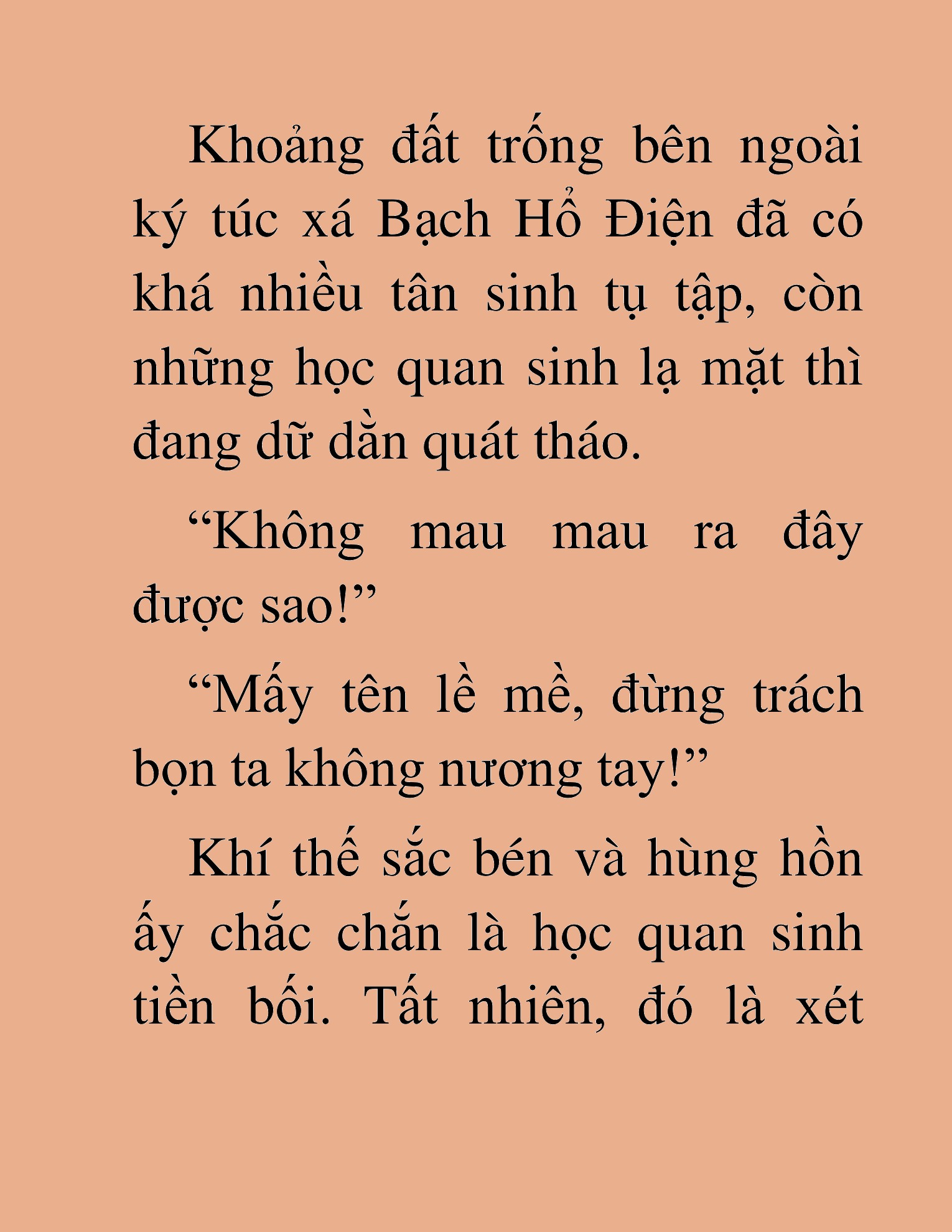 Khoảng đất trống bên ngoài ký túc xá Bạch Hổ Điện đã có khá nhiều tân sinh tụ tập, còn những học quan sinh lạ mặt thì đang dữ dằn quát tháo.

“Không mau mau ra đây được sao!”

“Mấy tên lề mề, đừng trách bọn ta không nương tay!”

Khí thế sắc bén và hùng hồn ấy chắc chắn là học quan sinh tiền bối. Tất nhiên, đó là xét